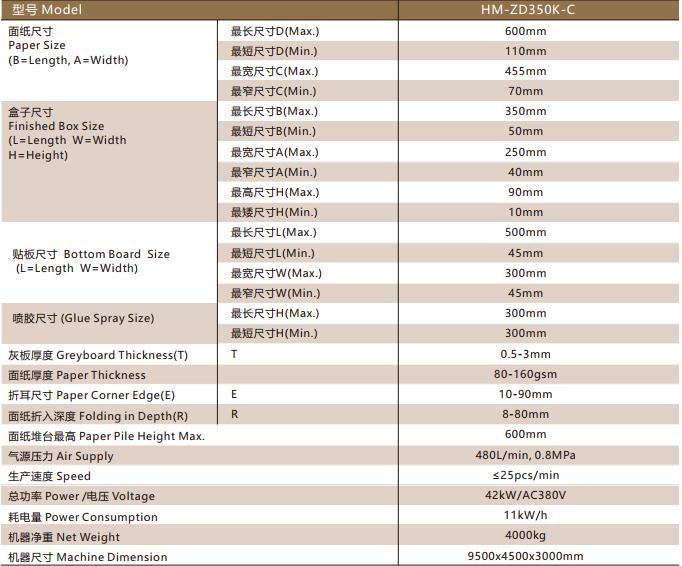 | 型号 Model | | HM-ZD350K-C |
|---|---|---|
| 面纸尺寸 Paper Size (B=Length, A=Width) | 最长尺寸D(Max.) | 600mm |
| | 最短尺寸D(Min.) | 110mm |
| | 最宽尺寸C(Max.) | 455mm |
| | 最窄尺寸C(Min.) | 70mm |
| 盒子尺寸 Finished Box Size (L=Length W=Width H=Height) | 最长尺寸B(Max.) | 350mm |
| | 最短尺寸B(Min.) | 50mm |
| | 最宽尺寸A(Max.) | 250mm |
| | 最窄尺寸A(Min.) | 40mm |
| | 最高尺寸H(Max.) | 90mm |
| | 最矮尺寸H(Min.) | 10mm |
| 贴板尺寸 Bottom Board Size (L=Length W=Width) | 最长尺寸L(Max.) | 500mm |
| | 最短尺寸L(Min.) | 45mm |
| | 最宽尺寸W(Max.) | 300mm |
| | 最窄尺寸W(Min.) | 45mm |
| 喷胶尺寸 (Glue Spray Size) | 最长尺寸H(Max.) | 300mm |
| | 最短尺寸H(Min.) | 300mm |
| 灰板厚度 Greyboard Thickness(T) | T | 0.5-3mm |
| 面纸厚度 Paper Thickness | | 80-160gsm |
| 折耳尺寸 Paper Corner Edge(E) | E | 10-90mm |
| 面纸折入深度 Folding in Depth(R) | R | 8-80mm |
| 面纸堆台最高 Paper Pile Height Max. | | 600mm |
| 气源压力 Air Supply | | 480L/min, 0.8MPa |
| 生产速度 Speed | | ≤25pcs/min |
| 总功率 Power /电压 Voltage | | 42kW/AC380V |
| 耗电量 Power Consumption | | 11kW/h |
| 机器净重 Net Weight | | 4000kg |
| 机器尺寸 Machine Dimension | | 9500x4500x3000mm |